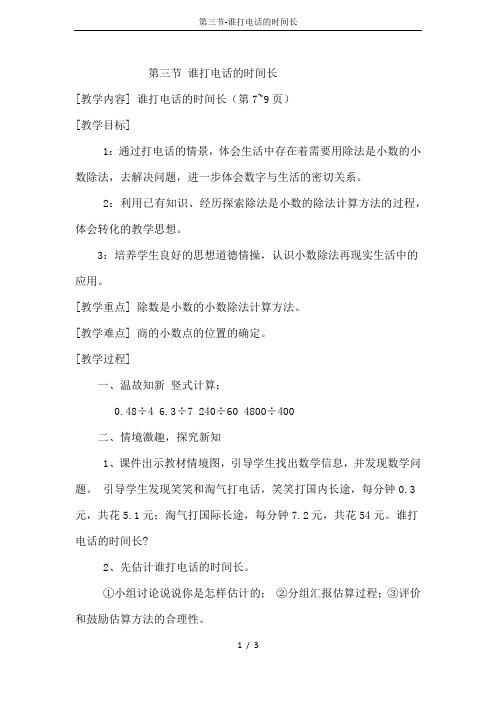 第三节-谁打电话的时间长

第三节 谁打电话的时间长

[教学内容] 谁打电话的时间长（第 7~9 页）

[教学目标]

1：通过打电话的情景，体会生活中存在着需要用除法是小数的小数除法，去解决问题，进一步体会数字与生活的密切关系。

2：利用已有知识、经历探索除法是小数的除法计算方法的过程，体会转化的教学思想。

3：培养学生良好的思想道德情操，认识小数除法再现实生活中的应用。

[教学重点] 除数是小数的小数除法计算方法。

[教学难点] 商的小数点的位置的确定。

[教学过程]

一、温故知新 竖式计算：

0.48÷4 6.3÷7 240÷60 4800÷400

二、情境激趣，探究新知

1、课件出示教材情境图，引导学生找出数学信息，并发现数学问题。 引导学生发现笑笑和淘气打电话，笑笑打国内长途，每分钟 0.3 元，共花 5.1 元；淘气打国际长途，每分钟 7.2 元，共花 54 元。谁打电话的时间长?

2、先估计谁打电话的时间长。

①小组讨论说说你是怎样估计的； ②分组汇报估算过程；③评价和鼓励估算方法的合理性。

1 / 3